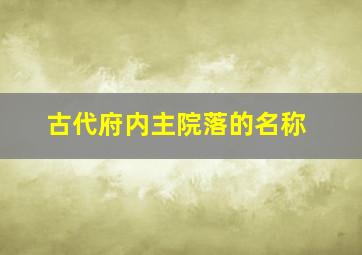 古代府内主院落的名称